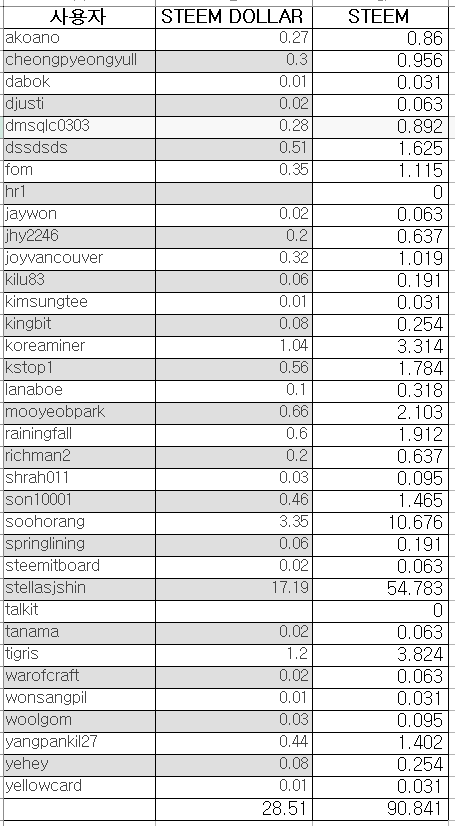 | 사용자 | STEEM DOLLAR | STEEM |
|---|---|---|
| akoano | 0.27 | 0.86 |
| cheongpyeongyull | 0.3 | 0.956 |
| dabok | 0.01 | 0.031 |
| djusti | 0.02 | 0.063 |
| dmsqlc0303 | 0.28 | 0.892 |
| dssdsds | 0.51 | 1.625 |
| fom | 0.35 | 1.115 |
| hr1 | | 0 |
| jaywon | 0.02 | 0.063 |
| jhy2246 | 0.2 | 0.637 |
| joyvancouver | 0.32 | 1.019 |
| kilu83 | 0.06 | 0.191 |
| kimsungtee | 0.01 | 0.031 |
| kingbit | 0.08 | 0.254 |
| koreaminer | 1.04 | 3.314 |
| kstop1 | 0.56 | 1.784 |
| lanaboe | 0.1 | 0.318 |
| mooyeobpark | 0.66 | 2.103 |
| rainingfall | 0.6 | 1.912 |
| richman2 | 0.2 | 0.637 |
| shrah011 | 0.03 | 0.095 |
| son10001 | 0.46 | 1.465 |
| soohorang | 3.35 | 10.676 |
| springlining | 0.06 | 0.191 |
| steemitboard | 0.02 | 0.063 |
| stellasjshin | 17.19 | 54.783 |
| talkit | | 0 |
| tanama | 0.02 | 0.063 |
| tigris | 1.2 | 3.824 |
| warofcraft | 0.02 | 0.063 |
| wonsangpil | 0.01 | 0.031 |
| woolgom | 0.03 | 0.095 |
| yangpankil27 | 0.44 | 1.402 |
| yehey | 0.08 | 0.254 |
| yellowcard | 0.01 | 0.031 |
| | 28.51 | 90.841 |